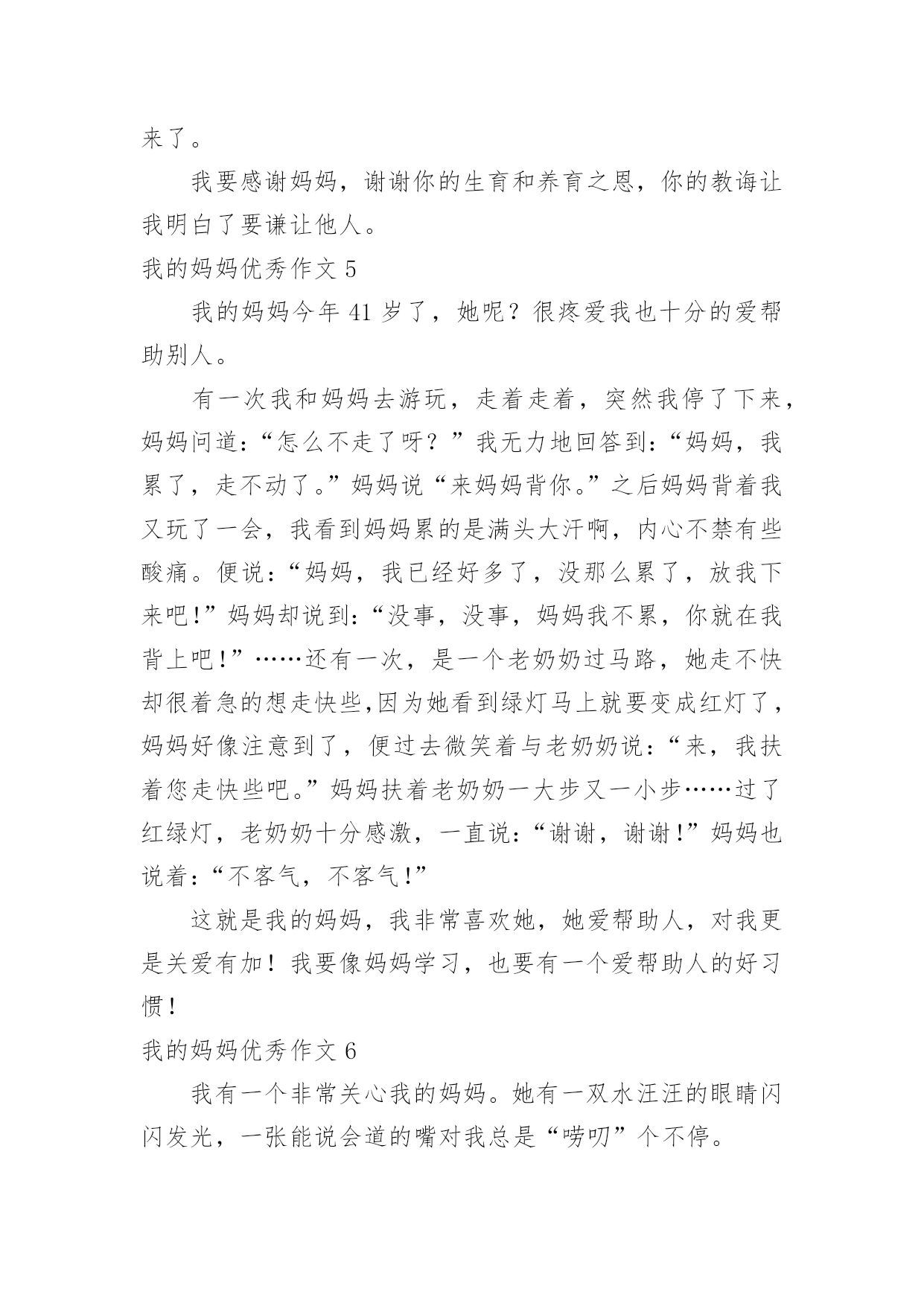 来了。

我要感谢妈妈，谢谢你的生育和养育之恩，你的教诲让我明白了要谦让他人。

我的妈妈优秀作文 5

我的妈妈今年 41 岁了，她呢？很疼爱我也十分的爱帮助别人。

有一次我和妈妈去游玩，走着走着，突然我停了下来，妈妈问道：“怎么不走了呀？”我无力地回答到：“妈妈，我累了，走不动了。”妈妈说“来妈妈背你。”之后妈妈背着我又玩了一会，我看到妈妈累的是满头大汗啊，内心不禁有些酸痛。便说：“妈妈，我已经好多了，没那么累了，放我下来吧!”妈妈却说到：“没事，没事，妈妈我不累，你就在我背上吧!”……还有一次，是一个老奶奶过马路，她走不快却很着急的想走快些,因为她看到绿灯马上就要变成红灯了，妈妈好像注意到了，便过去微笑着与老奶奶说：“来，我扶着您走快些吧。”妈妈扶着老奶奶一大步又一小步……过了红绿灯，老奶奶十分感激，一直说：“谢谢，谢谢!”妈妈也说着：“不客气，不客气!”

这就是我的妈妈，我非常喜欢她，她爱帮助人，对我更是关爱有加！我要像妈妈学习，也要有一个爱帮助人的好习惯!

我的妈妈优秀作文 6

我有一个非常关心我的妈妈。她有一双水汪汪的眼睛闪闪发光，一张能说会道的嘴对我总是“唠叨”个不停。